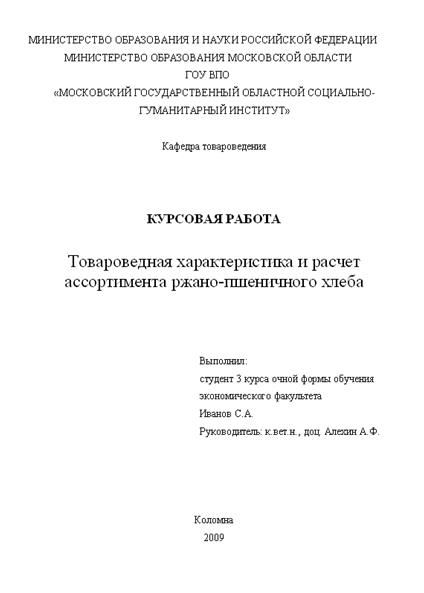 МИНИСТЕРСТВО ОБРАЗОВАНИЯ И НАУКИ РОССИЙСКОЙ ФЕДЕРАЦИИ
МИНИСТЕРСТВО ОБРАЗОВАНИЯ МОСКОВСКОЙ ОБЛАСТИ
ГОУ ВПО
«МОСКОВСКИЙ ГОСУДАРСТВЕННЫЙ ОБЛАСТНОЙ СОЦИАЛЬНО-ГУМАНИТАРНЫЙ ИНСТИТУТ»

Кафедра товароведения

КУРСОВАЯ РАБОТА

Товароведная характеристика и расчет ассортимента ржано-пшеничного хлеба

Выполнил:
студент 3 курса очной формы обучения
экономического факультета
Иванов С.А.
Руководитель: к.вет.н., доц. Алехин А.Ф.

Коломна
2009